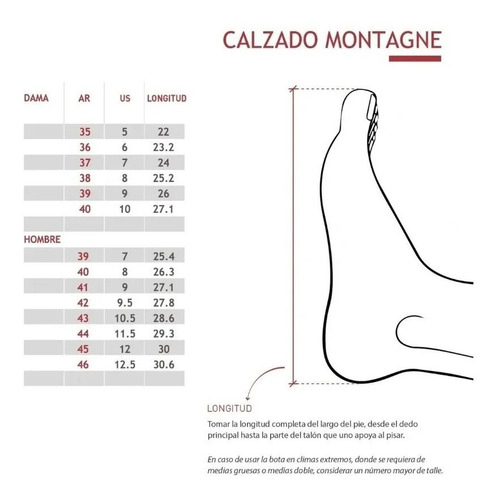 CALZADO MONTAGNE

| DAMA | AR | US | LONGITUD |
|---|---|---|---|
| | 35 | 5 | 22 |
| | 36 | 6 | 23.2 |
| | 37 | 7 | 24 |
| | 38 | 8 | 25.2 |
| | 39 | 9 | 26 |
| | 40 | 10 | 27.1 |
| | | | |
| HOMBRE | | | |
| | 39 | 7 | 25.4 |
| | 40 | 8 | 26.3 |
| | 41 | 9 | 27.1 |
| | 42 | 9.5 | 27.8 |
| | 43 | 10.5 | 28.6 |
| | 44 | 11.5 | 29.3 |
| | 45 | 12 | 30 |
| | 46 | 12.5 | 30.6 |
| | | | |

LONGITUD

Tomar la longitud completa del largo del pie, desde el dedo principal hasta la parte del talón que uno apoya al pisar.

En caso de usar la bota en climas extremos, donde se requiera de medias gruesas o medias doble, considerar un número mayor de talle.